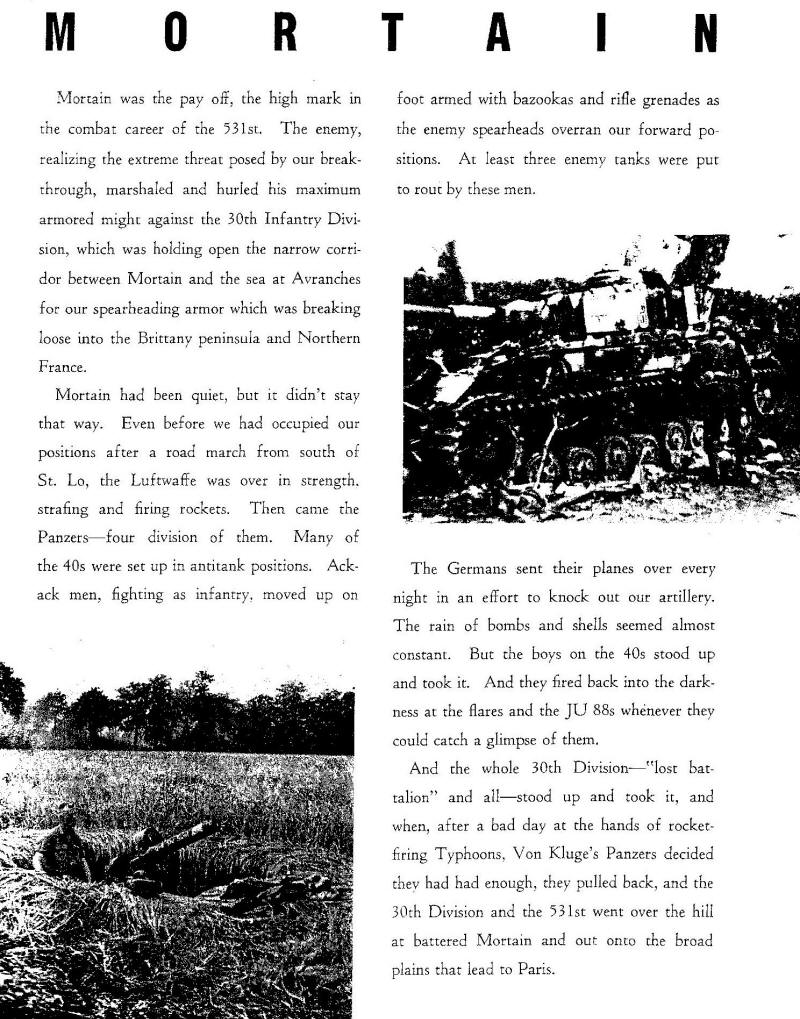 MORTAIN

Mortain was the pay off, the high mark in the combat career of the 531st. The enemy, realizing the extreme threat posed by our breakthrough, marshaled and hurled his maximum armored might against the 30th Infantry Division, which was holding open the narrow corridor between Mortain and the sea at Avranches for our spearheading armor which was breaking loose into the Brittany peninsula and Northern France.

Mortain had been quiet, but it didn't stay that way. Even before we had occupied our positions after a road march from south of St. Lo, the Luftwaffe was over in strength, strafing and firing rockets. Then came the Panzers—four division of them. Many of the 40s were set up in antitank positions. Ack-ack men, fighting as infantry, moved up on foot armed with bazookas and rifle grenades as the enemy spearheads overran our forward positions. At least three enemy tanks were put to rout by these men.

The Germans sent their planes over every night in an effort to knock out our artillery. The rain of bombs and shells seemed almost constant. But the boys on the 40s stood up and took it. And they fired back into the darkness at the flares and the JU 88s whenever they could catch a glimpse of them.

And the whole 30th Division—"lost battalion" and all—stood up and took it, and when, after a bad day at the hands of rocket-firing Typhoons, Von Kluge's Panzers decided they had had enough, they pulled back, and the 30th Division and the 531st went over the hill at battered Mortain and out onto the broad plains that lead to Paris.